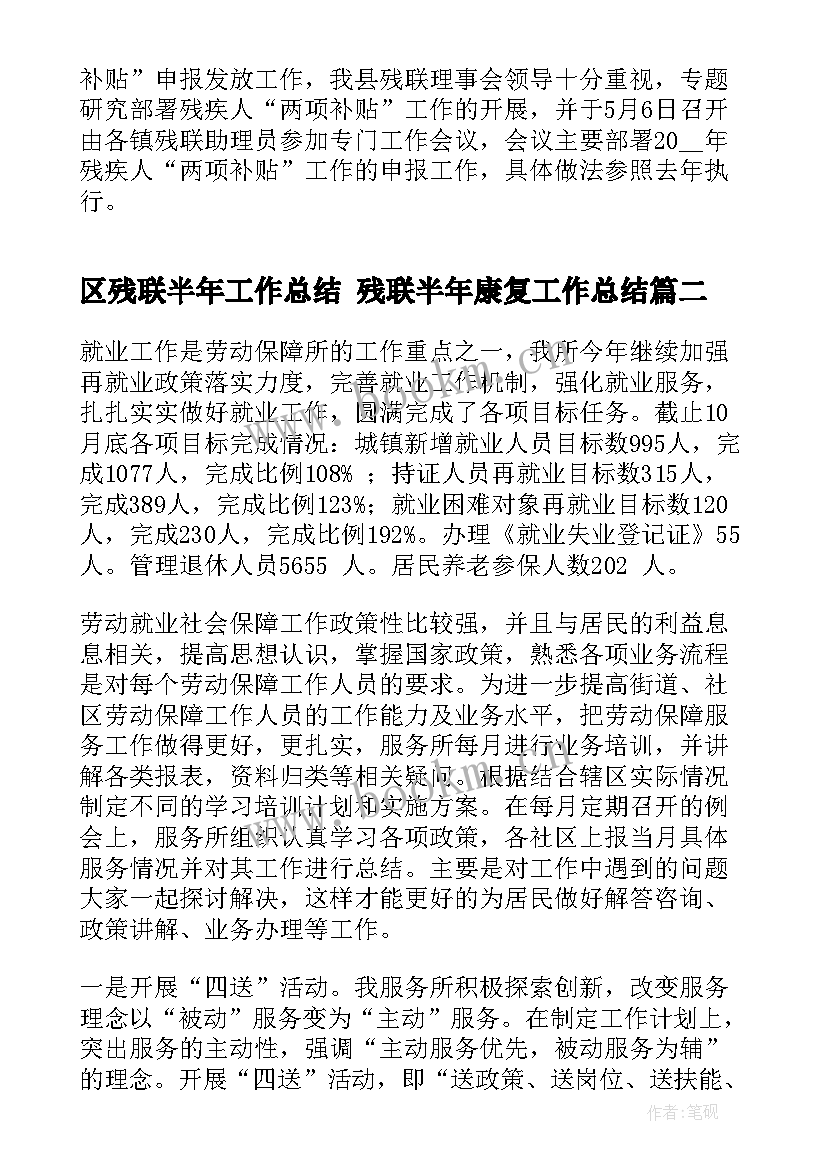 补贴”申报发放工作，我县残联理事会领导十分重视，专题研究部署残疾人“两项补贴”工作的开展，并于5月6日召开由各镇残联助理员参加专门工作会议，会议主要部署20__年残疾人“两项补贴”工作的申报工作，具体做法参照去年执行。

区残联半年工作总结 残联半年康复工作总结篇二

就业工作是劳动保障所的工作重点之一，我所今年继续加强再就业政策落实力度，完善就业工作机制，强化就业服务，扎扎实实做好就业工作，圆满完成了各项目标任务。截止10月底各项目标完成情况：城镇新增就业人员目标数995人，完成1077人，完成比例108% ；持证人员再就业目标数315人，完成389人，完成比例123%；就业困难对象再就业目标数120人，完成230人，完成比例192%。办理《就业失业登记证》55人。管理退休人员5655 人。居民养老参保人数202 人。

劳动就业社会保障工作政策性比较强，并且与居民的利益息息相关，提高思想认识，掌握国家政策，熟悉各项业务流程是对每个劳动保障工作人员的要求。为进一步提高街道、社区劳动保障工作人员的工作能力及业务水平，把劳动保障服务工作做得更好，更扎实，服务所每月进行业务培训，并讲解各类报表，资料归类等相关疑问。根据结合辖区实际情况制定不同的学习培训计划和实施方案。在每月定期召开的例会上，服务所组织认真学习各项政策，各社区上报当月具体服务情况并对其工作进行总结。主要是对工作中遇到的问题大家一起探讨解决，这样才能更好的为居民做好解答咨询、政策讲解、业务办理等工作。

一是开展“四送”活动。我服务所积极探索创新，改变服务理念以“被动”服务变为“主动”服务。在制定工作计划上，突出服务的主动性，强调“主动服务优先，被动服务为辅”的理念。开展“四送”活动，即“送政策、送岗位、送扶能、

作者:笔砚